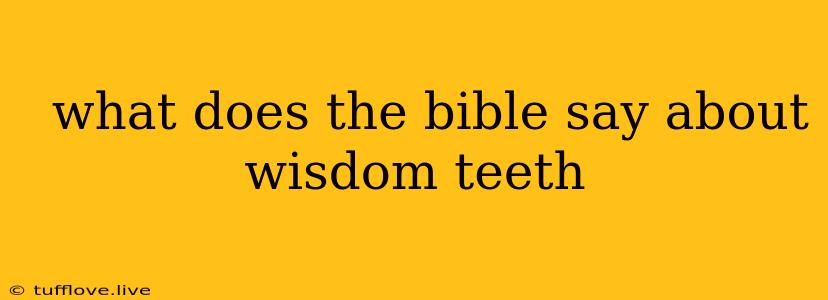 what does the bible say about wisdom teeth

© tufflove.live